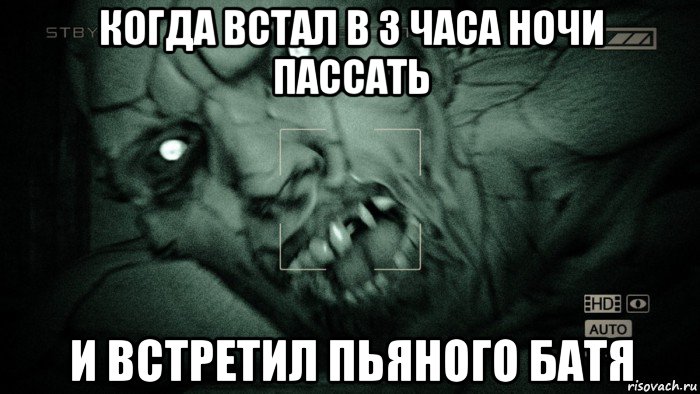 STBY

КОГДА ВСТАЛ В 3 ЧАСА НОЧИ ПАССАТЬ

HD

AUTO

И ВСТРЕТИЛ ПЬЯНОГО БАТЯ

risovach.ru